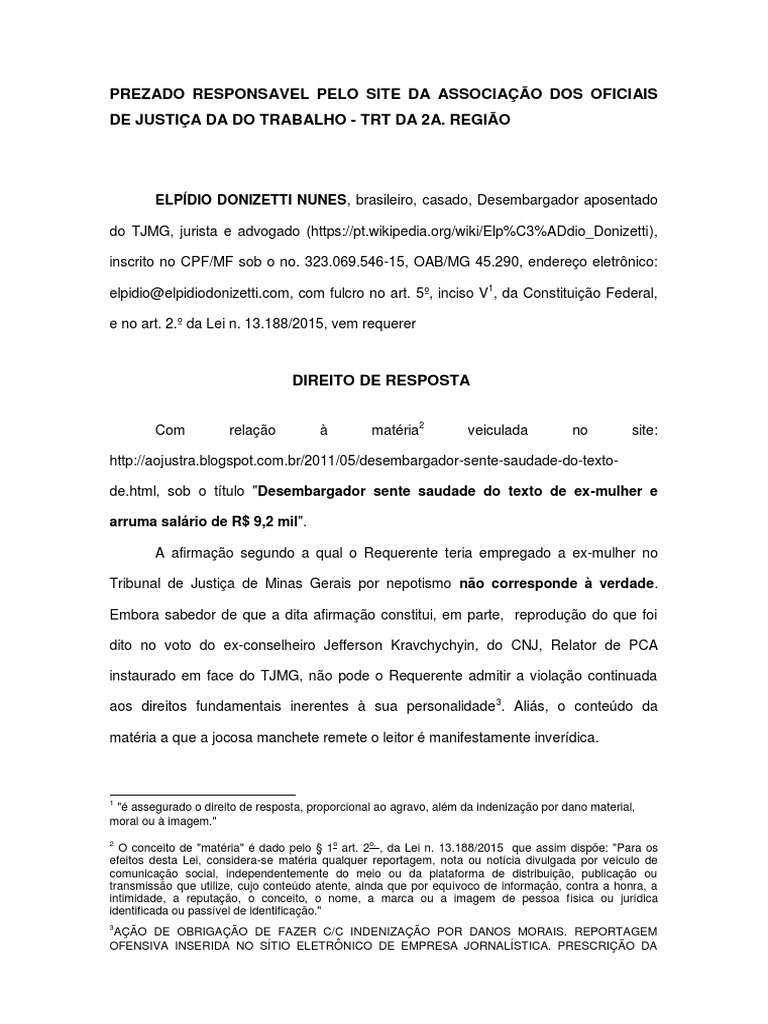 PREZADO RESPONSAVEL PELO SITE DA ASSOCIAÇÃO DOS OFICIAIS DE JUSTIÇA DA DO TRABALHO - TRT DA 2A. REGIÃO

ELPÍDIO DONIZETTI NUNES, brasileiro, casado, Desembargador aposentado do TJMG, jurista e advogado (https://pt.wikipedia.org/wiki/Elp%C3%ADdio_Donizetti), inscrito no CPF/MF sob o no. 323.069.546-15, OAB/MG 45.290, endereço eletrônico: elpidio@elpidiodonizetti.com, com fulcro no art. 5º, inciso V$^1$, da Constituição Federal, e no art. 2.º da Lei n. 13.188/2015, vem requerer

DIREITO DE RESPOSTA

Com relação à matéria$^2$ veiculada no site: http://aojustra.blogspot.com.br/2011/05/desembargador-sente-saudade-do-texto-de.html, sob o título "Desembargador sente saudade do texto de ex-mulher e arruma salário de R$ 9,2 mil".

A afirmação segundo a qual o Requerente teria empregado a ex-mulher no Tribunal de Justiça de Minas Gerais por nepotismo não corresponde à verdade. Embora sabedor de que a dita afirmação constitui, em parte, reprodução do que foi dito no voto do ex-conselheiro Jefferson Kravchychyin, do CNJ, Relator de PCA instaurado em face do TJMG, não pode o Requerente admitir a violação continuada aos direitos fundamentais inerentes à sua personalidade$^3$. Aliás, o conteúdo da matéria a que a jocosa manchete remete o leitor é manifestamente inverídica.

$^1$ "é assegurado o direito de resposta, proporcional ao agravo, além da indenização por dano material, moral ou à imagem."

$^2$ O conceito de "matéria" é dado pelo § 1º art. 2º–, da Lei n. 13.188/2015 que assim dispõe: "Para os efeitos desta Lei, considera-se matéria qualquer reportagem, nota ou notícia divulgada por veículo de comunicação social, independentemente do meio ou da plataforma de distribuição, publicação ou transmissão que utilize, cujo conteúdo atente, ainda que por equívoco de informação, contra a honra, a intimidade, a reputação, o conceito, o nome, a marca ou a imagem de pessoa física ou jurídica identificada ou passível de identificação."

$^3$AÇÃO DE OBRIGAÇÃO DE FAZER C/C INDENIZAÇÃO POR DANOS MORAIS. REPORTAGEM OFENSIVA INSERIDA NO SÍTIO ELETRÔNICO DE EMPRESA JORNALÍSTICA. PRESCRIÇÃO DA